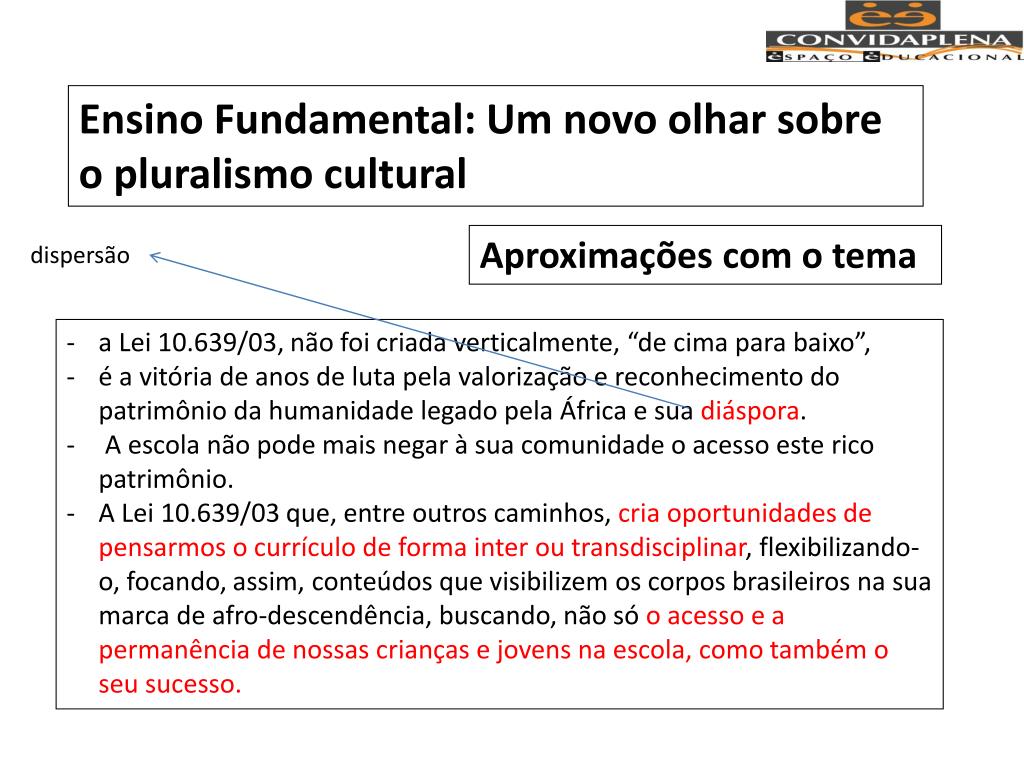 CONVIDAPLENA
ESPAÇO EDUCACIONAL

Ensino Fundamental: Um novo olhar sobre o pluralismo cultural

dispersão

Aproximações com o tema

- a Lei 10.639/03, não foi criada verticalmente, “de cima para baixo”,
- é a vitória de anos de luta pela valorização e reconhecimento do patrimônio da humanidade legado pela África e sua diáspora.
- A escola não pode mais negar à sua comunidade o acesso este rico patrimônio.
- A Lei 10.639/03 que, entre outros caminhos, cria oportunidades de pensarmos o currículo de forma inter ou transdisciplinar, flexibilizando-o, focando, assim, conteúdos que visibilizem os corpos brasileiros na sua marca de afro-descendência, buscando, não só o acesso e a permanência de nossas crianças e jovens na escola, como também o seu sucesso.